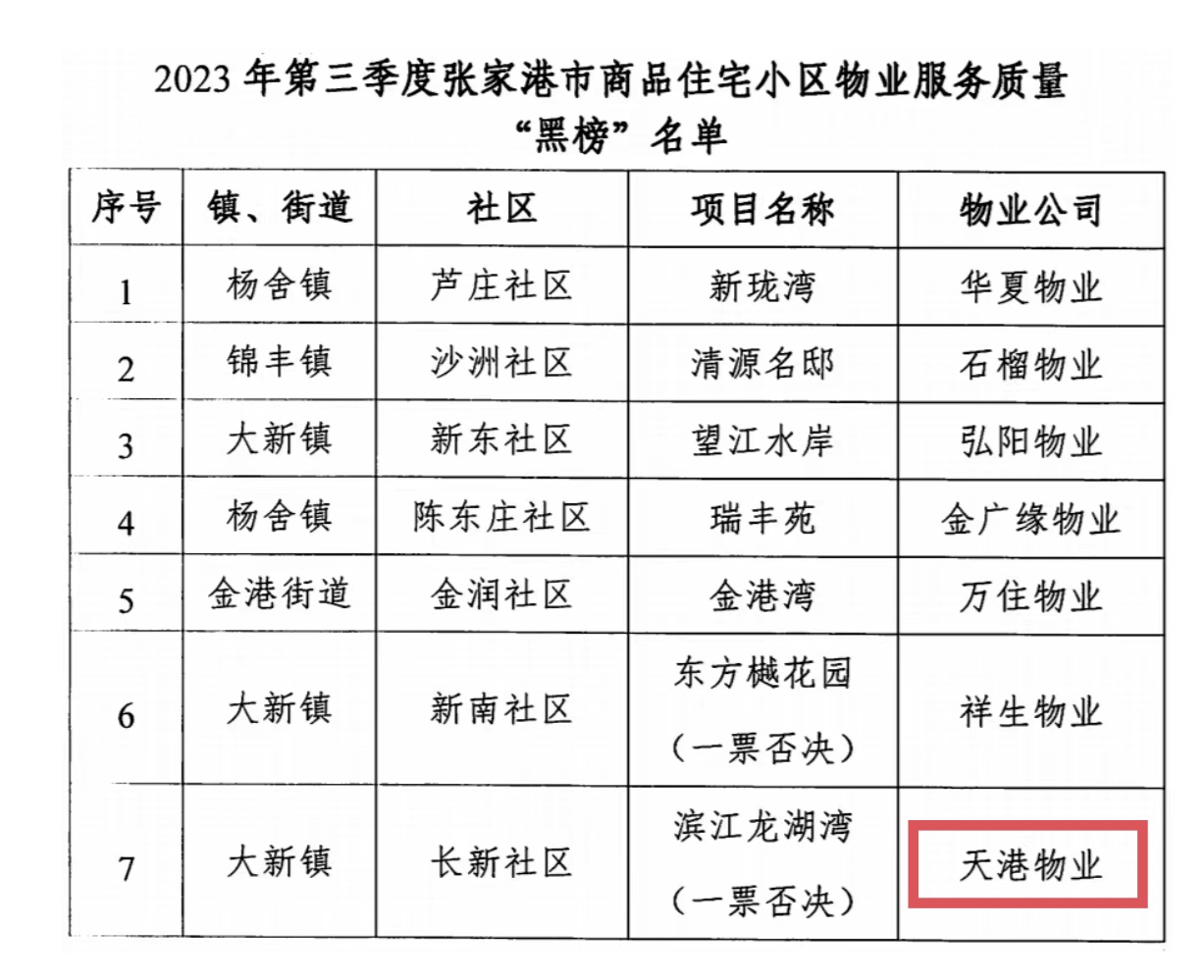 2023年第三季度张家港市商品住宅小区物业服务质量
“黑榜”名单

| 序号 | 镇、街道 | 社区 | 项目名称 | 物业公司 |
|---|---|---|---|---|
| 1 | 杨舍镇 | 芦庄社区 | 新珑湾 | 华夏物业 |
| 2 | 锦丰镇 | 沙洲社区 | 清源名邸 | 石榴物业 |
| 3 | 大新镇 | 新东社区 | 望江水岸 | 弘阳物业 |
| 4 | 杨舍镇 | 陈东庄社区 | 瑞丰苑 | 金广缘物业 |
| 5 | 金港街道 | 金润社区 | 金港湾 | 万住物业 |
| 6 | 大新镇 | 新南社区 | 东方樾花园（一票否决） | 祥生物业 |
| 7 | 大新镇 | 长新社区 | 滨江龙湖湾（一票否决） | 天港物业 |